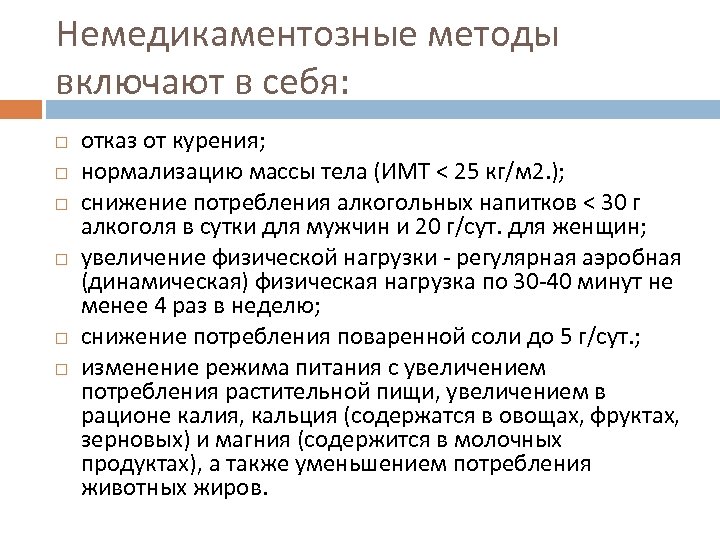 Немедикаментозные методы включают в себя:

□ отказ от курения;
□ нормализацию массы тела (ИМТ < 25 кг/м2.);
□ снижение потребления алкогольных напитков < 30 г алкоголя в сутки для мужчин и 20 г/сут. для женщин;
□ увеличение физической нагрузки - регулярная аэробная (динамическая) физическая нагрузка по 30-40 минут не менее 4 раз в неделю;
□ снижение потребления поваренной соли до 5 г/сут.;
□ изменение режима питания с увеличением потребления растительной пищи, увеличением в рационе калия, кальция (содержатся в овощах, фруктах, зерновых) и магния (содержится в молочных продуктах), а также уменьшением потребления животных жиров.